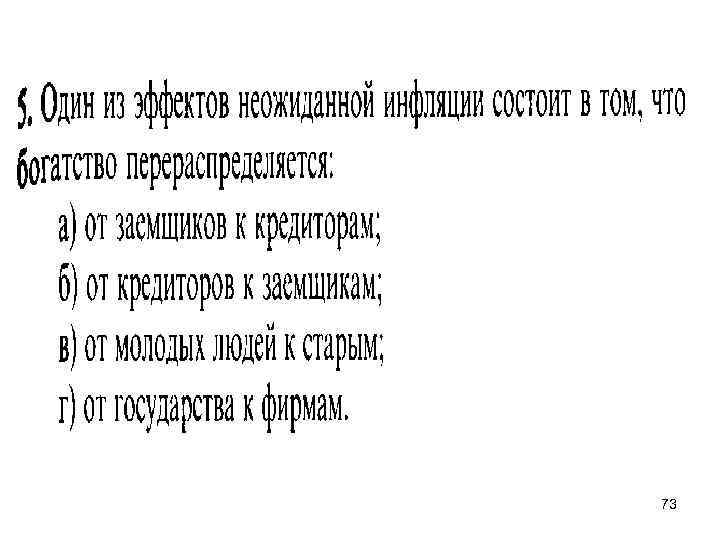 5. Один из эффектов неожиданной инфляции состоит в том, что богатство перераспределяется:

а) от заемщиков к кредиторам;

б) от кредиторов к заемщикам;

в) от молодых людей к старым;

г) от государства к фирмам.

73